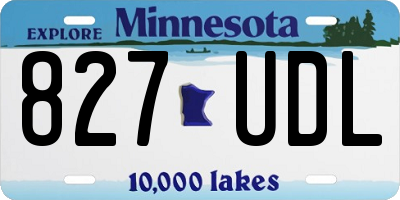 EXPLORE Minnesota

827 UDL

10,000 lakes